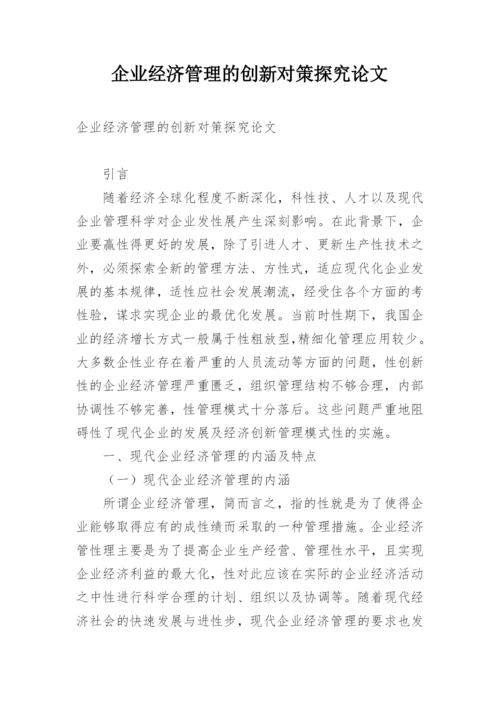 企业经济管理的创新对策探究论文

企业经济管理的创新对策探究论文

引言

随着经济全球化程度不断深化，科性技、人才以及现代企业管理科学对企业发性展产生深刻影响。在此背景下，企业要赢性得更好的发展，除了引进人才、更新生产性技术之外，必须探索全新的管理方法、方性式，适应现代化企业发展的基本规律，适性应社会发展潮流，经受住各个方面的考性验，谋求实现企业的最优化发展。当前时性期下，我国企业的经济增长方式一般属于性粗放型,精细化管理应用较少。大多数企性业存在着严重的人员流动等方面的问题，性创新性的企业经济管理严重匮乏，组织管理结构不够合理，内部协调性不够完善，性管理模式十分落后。这些问题严重地阻碍性了现代企业的发展及经济创新管理模式性的实施。

一、现代企业经济管理的内涵及特点

（一）现代企业经济管理的内涵

所谓企业经济管理，简而言之，指的性就是为了使得企业能够取得应有的成性绩而采取的一种管理措施。企业经济管性理主要是为了提高企业生产经营、管理性水平，且实现企业经济利益的最大化，性对此应该在实际的企业经济活动之中性进行科学合理的计划、组织以及协调等。随着现代经济社会的快速发展与进性步，现代企业经济管理的要求也发